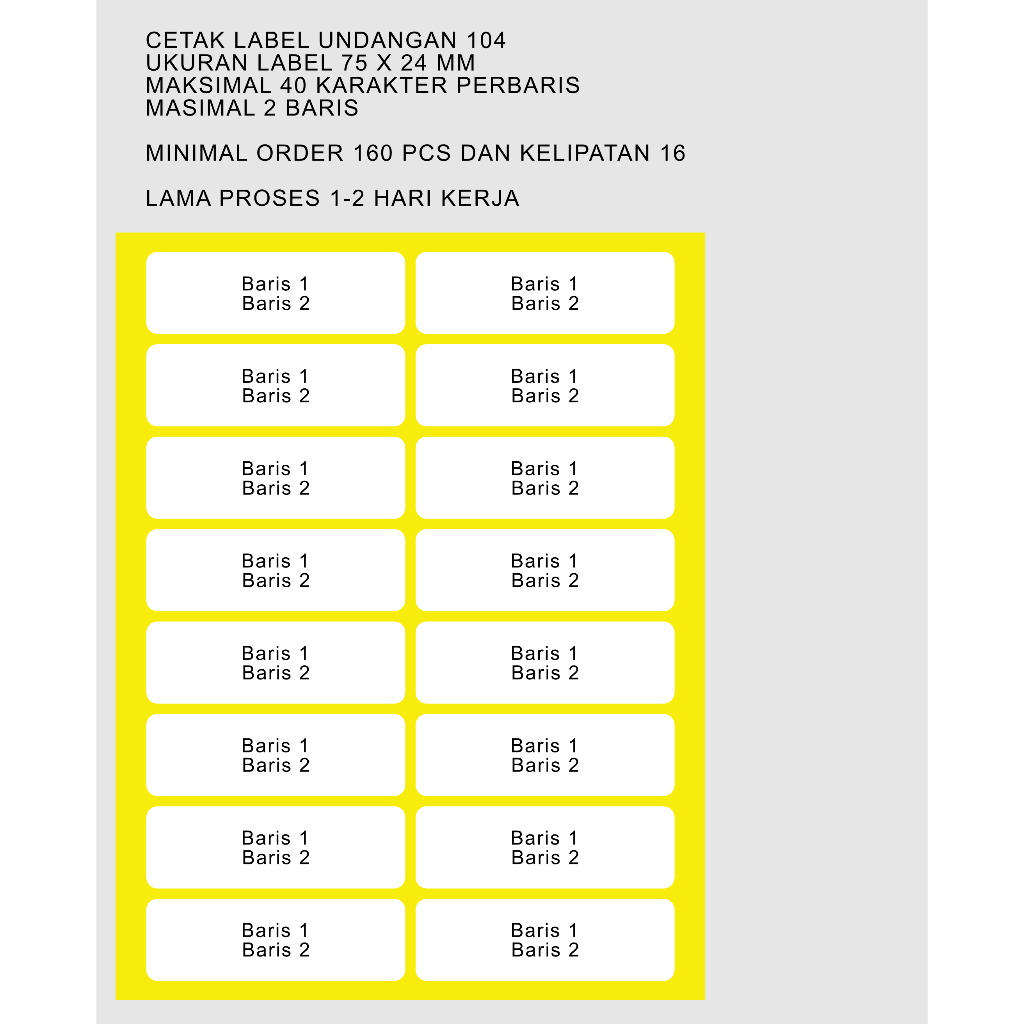 CETAK LABEL UNDANGAN 104
UKURAN LABEL 75 X 24 MM
MAKSIMAL 40 KARAKTER PERBARIS
MASIMAL 2 BARIS

MINIMAL ORDER 160 PCS DAN KELIPATAN 16

LAMA PROSES 1-2 HARI KERJA

Baris 1
Baris 2

Baris 1
Baris 2

Baris 1
Baris 2

Baris 1
Baris 2

Baris 1
Baris 2

Baris 1
Baris 2

Baris 1
Baris 2

Baris 1
Baris 2

Baris 1
Baris 2

Baris 1
Baris 2

Baris 1
Baris 2

Baris 1
Baris 2

Baris 1
Baris 2

Baris 1
Baris 2

Baris 1
Baris 2

Baris 1
Baris 2